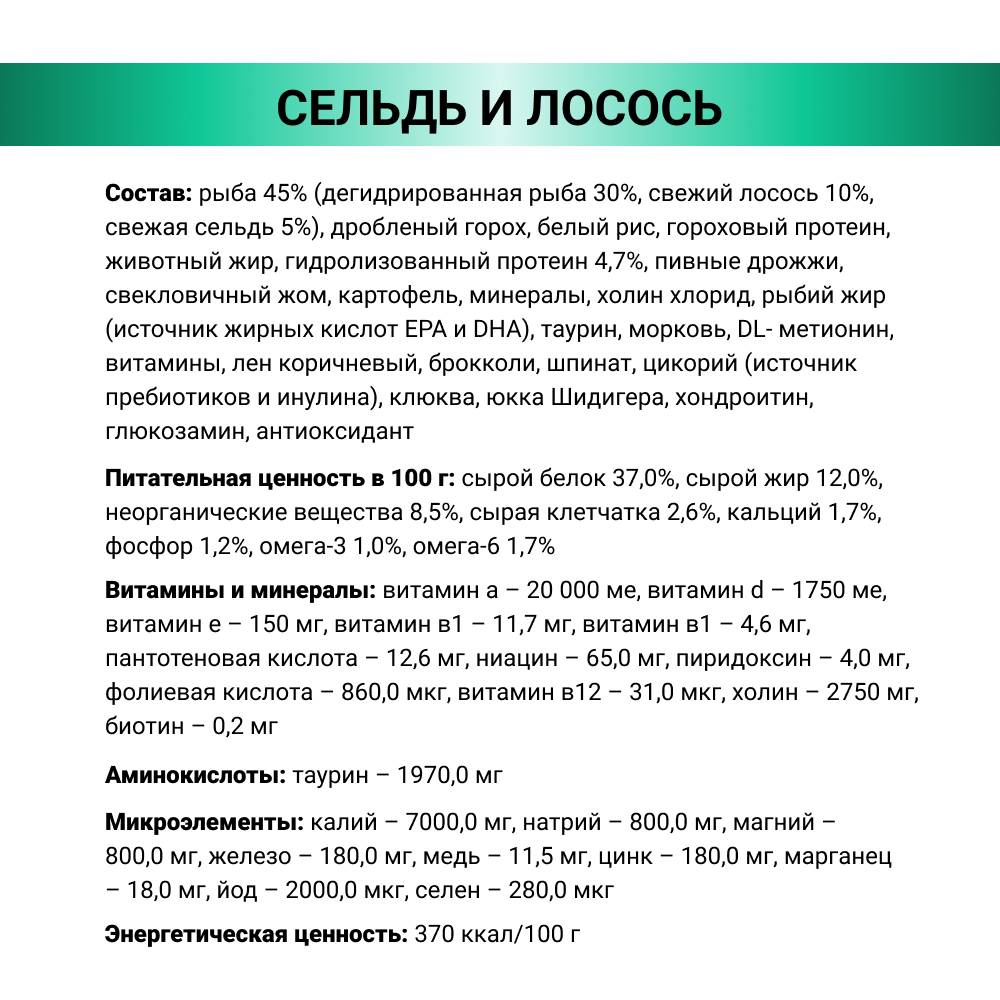 СЕЛЬДЬ И ЛОСОСЬ

**Состав:** рыба 45% (дегидрированная рыба 30%, свежий лосось 10%, свежая сельдь 5%), дробленый горох, белый рис, гороховый протеин, животный жир, гидролизованный протеин 4,7%, пивные дрожжи, свекловичный жом, картофель, минералы, холин хлорид, рыбий жир (источник жирных кислот EPA и DHA), таурин, морковь, DL- метионин, витамины, лен коричневый, брокколи, шпинат, цикорий (источник пребиотиков и инулина), клюква, юкка Шидигера, хондроитин, глюкозамин, антиоксидант

**Питательная ценность в 100 г:** сырой белок 37,0%, сырой жир 12,0%, неорганические вещества 8,5%, сырая клетчатка 2,6%, кальций 1,7%, фосфор 1,2%, омега-3 1,0%, омега-6 1,7%

**Витамины и минералы:** витамин а – 20 000 ме, витамин d – 1750 ме, витамин е – 150 мг, витамин в1 – 11,7 мг, витамин в1 – 4,6 мг, пантотеновая кислота – 12,6 мг, ниацин – 65,0 мг, пиридоксин – 4,0 мг, фолиевая кислота – 860,0 мкг, витамин в12 – 31,0 мкг, холин – 2750 мг, биотин – 0,2 мг

**Аминокислоты:** таурин – 1970,0 мг

**Микроэлементы:** калий – 7000,0 мг, натрий – 800,0 мг, магний – 800,0 мг, железо – 180,0 мг, медь – 11,5 мг, цинк – 180,0 мг, марганец – 18,0 мг, йод – 2000,0 мкг, селен – 280,0 мкг

**Энергетическая ценность:** 370 ккал/100 г